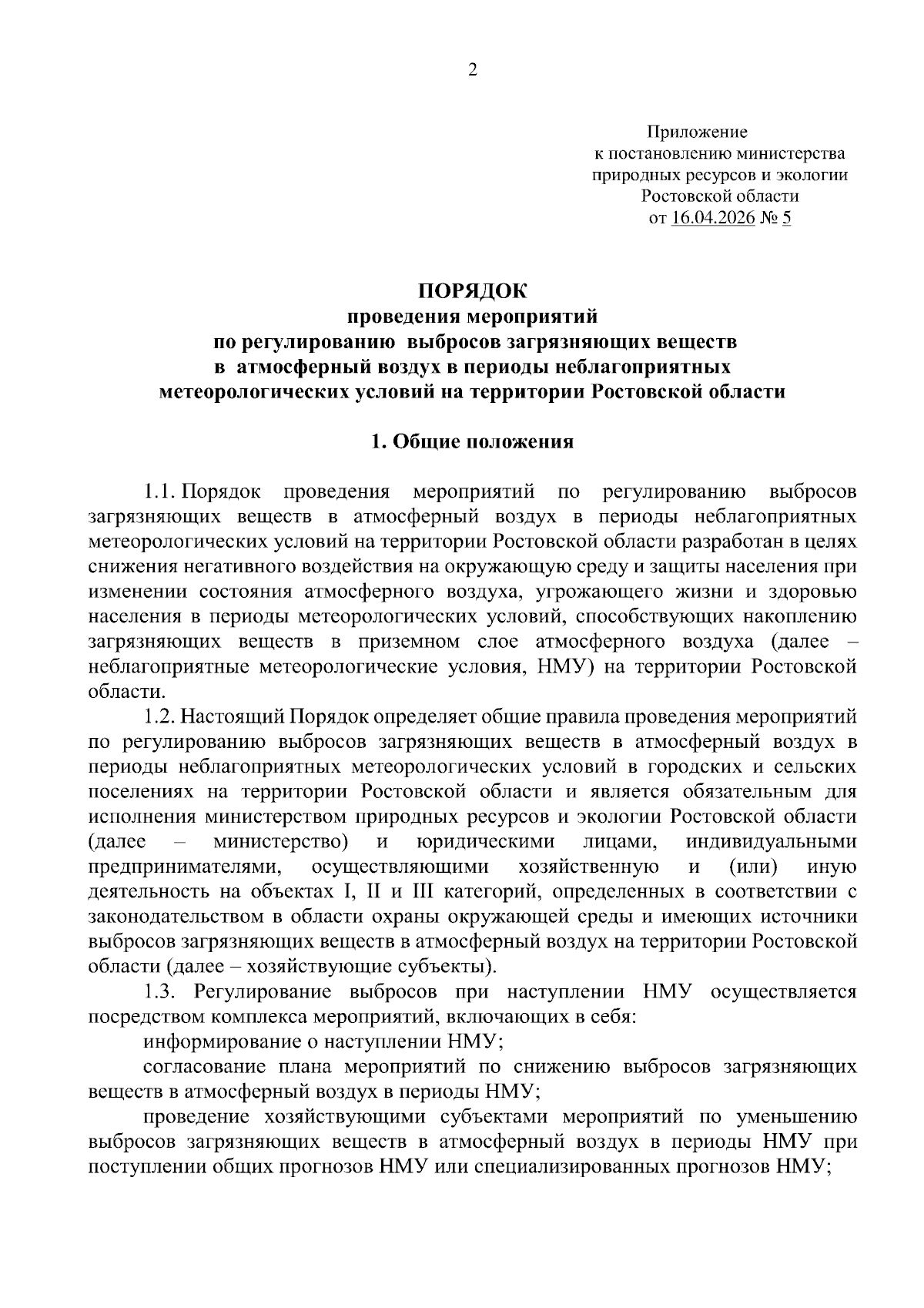 2

Приложение
к постановлению министерства
природных ресурсов и экологии
Ростовской области
от 16.04.2026 № 5

ПОРЯДОК
проведения мероприятий
по регулированию выбросов загрязняющих веществ
в атмосферный воздух в периоды неблагоприятных
метеорологических условий на территории Ростовской области

1. Общие положения

1.1. Порядок проведения мероприятий по регулированию выбросов загрязняющих веществ в атмосферный воздух в периоды неблагоприятных метеорологических условий на территории Ростовской области разработан в целях снижения негативного воздействия на окружающую среду и защиты населения при изменении состояния атмосферного воздуха, угрожающего жизни и здоровью населения в периоды метеорологических условий, способствующих накоплению загрязняющих веществ в приземном слое атмосферного воздуха (далее – неблагоприятные метеорологические условия, НМУ) на территории Ростовской области.

1.2. Настоящий Порядок определяет общие правила проведения мероприятий по регулированию выбросов загрязняющих веществ в атмосферный воздух в периоды неблагоприятных метеорологических условий в городских и сельских поселениях на территории Ростовской области и является обязательным для исполнения министерством природных ресурсов и экологии Ростовской области (далее – министерство) и юридическими лицами, индивидуальными предпринимателями, осуществляющими хозяйственную и (или) иную деятельность на объектах I, II и III категорий, определенных в соответствии с законодательством в области охраны окружающей среды и имеющих источники выбросов загрязняющих веществ в атмосферный воздух на территории Ростовской области (далее – хозяйствующие субъекты).

1.3. Регулирование выбросов при наступлении НМУ осуществляется посредством комплекса мероприятий, включающих в себя:

информирование о наступлении НМУ;

согласование плана мероприятий по снижению выбросов загрязняющих веществ в атмосферный воздух в периоды НМУ;

проведение хозяйствующими субъектами мероприятий по уменьшению выбросов загрязняющих веществ в атмосферный воздух в периоды НМУ при поступлении общих прогнозов НМУ или специализированных прогнозов НМУ;